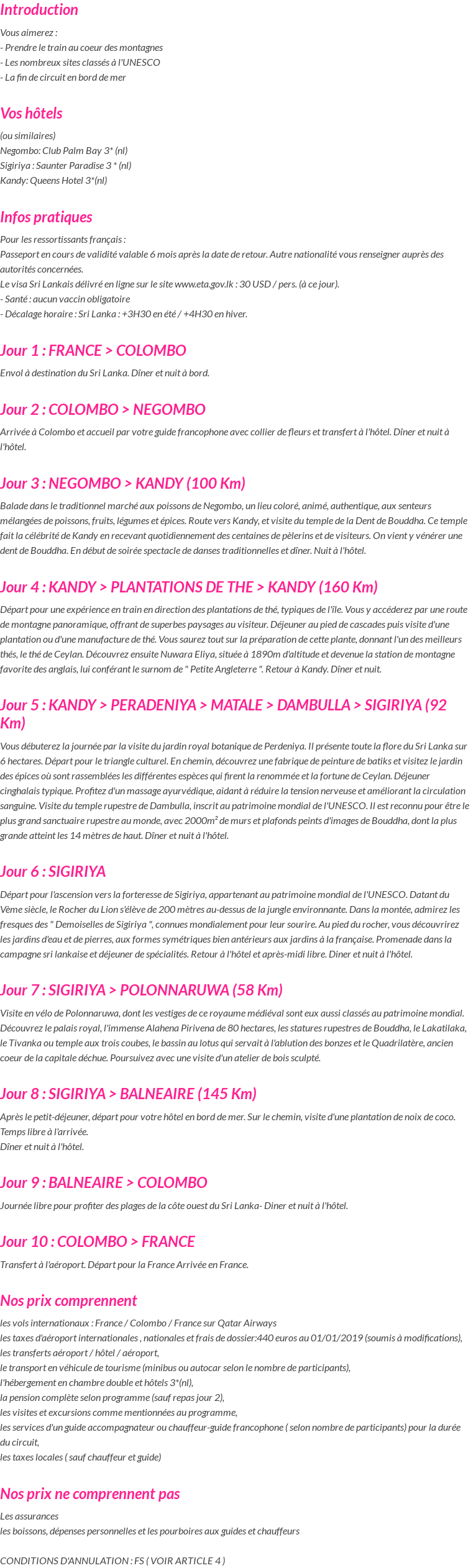 Introduction

Vous aimerez :
- Prendre le train au coeur des montagnes
- Les nombreux sites classés à l'UNESCO
- La fin de circuit en bord de mer

Vos hôtels

(ou similaires)
Negombo: Club Palm Bay 3* (nl)
Sigiriya : Saunter Paradise 3 * (nl)
Kandy: Queens Hotel 3*(nl)

Infos pratiques

Pour les ressortissants français :
Passeport en cours de validité valable 6 mois après la date de retour. Autre nationalité vous renseigner auprès des autorités concernées.
Le visa Sri Lankais délivré en ligne sur le site www.eta.gov.lk : 30 USD / pers. (à ce jour).
- Santé : aucun vaccin obligatoire
- Décalage horaire : Sri Lanka : +3H30 en été / +4H30 en hiver.

Jour 1 : FRANCE > COLOMBO

Envol à destination du Sri Lanka. Dîner et nuit à bord.

Jour 2 : COLOMBO > NEGOMBO

Arrivée à Colombo et accueil par votre guide francophone avec collier de fleurs et transfert à l'hôtel. Dîner et nuit à l'hôtel.

Jour 3 : NEGOMBO > KANDY (100 Km)

Balade dans le traditionnel marché aux poissons de Negombo, un lieu coloré, animé, authentique, aux senteurs mélangées de poissons, fruits, légumes et épices. Route vers Kandy, et visite du temple de la Dent de Bouddha. Ce temple fait la célébrité de Kandy en recevant quotidiennement des centaines de pèlerins et de visiteurs. On vient y vénérer une dent de Bouddha. En début de soirée spectacle de danses traditionnelles et dîner. Nuit à l'hôtel.

Jour 4 : KANDY > PLANTATIONS DE THE > KANDY (160 Km)

Départ pour une expérience en train en direction des plantations de thé, typiques de l'île. Vous y accéderez par une route de montagne panoramique, offrant de superbes paysages au visiteur. Déjeuner au pied de cascades puis visite d'une plantation ou d'une manufacture de thé. Vous saurez tout sur la préparation de cette plante, donnant l'un des meilleurs thés, le thé de Ceylan. Découvrez ensuite Nuwara Eliya, située à 1890m d'altitude et devenue la station de montagne favorite des anglais, lui conférant le surnom de " Petite Angleterre ". Retour à Kandy. Dîner et nuit.

Jour 5 : KANDY > PERADENIYA > MATALE > DAMBULLA > SIGIRIYA (92 Km)

Vous débuterez la journée par la visite du jardin royal botanique de Perdeniya. Il présente toute la flore du Sri Lanka sur 6 hectares. Départ pour le triangle culturel. En chemin, découvrez une fabrique de peinture de batiks et visitez le jardin des épices où sont rassemblées les différentes espèces qui firent la renommée et la fortune de Ceylan. Déjeuner cinghalais typique. Profitez d'un massage ayurvédique, aidant à réduire la tension nerveuse et améliorant la circulation sanguine. Visite du temple rupestre de Dambulla, inscrit au patrimoine mondial de l'UNESCO. Il est reconnu pour être le plus grand sanctuaire rupestre au monde, avec 2000m² de murs et plafonds peints d'images de Bouddha, dont la plus grande atteint les 14 mètres de haut. Dîner et nuit à l'hôtel.

Jour 6 : SIGIRIYA

Départ pour l'ascension vers la forteresse de Sigiriya, appartenant au patrimoine mondial de l'UNESCO. Datant du Vème siècle, le Rocher du Lion s'élève de 200 mètres au-dessus de la jungle environnante. Dans la montée, admirez les fresques des " Demoiselles de Sigiriya ", connues mondialement pour leur sourire. Au pied du rocher, vous découvrirez les jardins d'eau et de pierres, aux formes symétriques bien antérieurs aux jardins à la française. Promenade dans la campagne sri lankaise et déjeuner de spécialités. Retour à l'hôtel et après-midi libre. Diner et nuit à l'hôtel.

Jour 7 : SIGIRIYA > POLONNARUWA (58 Km)

Visite en vélo de Polonnaruwa, dont les vestiges de ce royaume médiéval sont eux aussi classés au patrimoine mondial. Découvrez le palais royal, l'immense Alahena Pirivena de 80 hectares, les statures rupestres de Bouddha, le Lakatilaka, le Tivanka ou temple aux trois coubes, le bassin au lotus qui servait à l'ablution des bonzes et le Quadrilatère, ancien coeur de la capitale déchue. Poursuivez avec une visite d'un atelier de bois sculpté.

Jour 8 : SIGIRIYA > BALNEAIRE (145 Km)

Après le petit-déjeuner, départ pour votre hôtel en bord de mer. Sur le chemin, visite d'une plantation de noix de coco. Temps libre à l'arrivée.
Dîner et nuit à l'hôtel.

Jour 9 : BALNEAIRE > COLOMBO

Journée libre pour profiter des plages de la côte ouest du Sri Lanka- Diner et nuit à l'hôtel.

Jour 10 : COLOMBO > FRANCE

Transfert à l'aéroport. Départ pour la France Arrivée en France.

Nos prix comprennent

les vols internationaux : France / Colombo / France sur Qatar Airways
les taxes d'aéroport internationales , nationales et frais de dossier:440 euros au 01/01/2019 (soumis à modifications),
les transferts aéroport / hôtel / aéroport,
le transport en véhicule de tourisme (minibus ou autocar selon le nombre de participants),
l'hébergement en chambre double et hôtels 3*(nl),
la pension complète selon programme (sauf repas jour 2),
les visites et excursions comme mentionnées au programme,
les services d'un guide accompagnateur ou chauffeur-guide francophone ( selon nombre de participants) pour la durée du circuit,
les taxes locales ( sauf chauffeur et guide)

Nos prix ne comprennent pas

Les assurances
les boissons, dépenses personnelles et les pourboires aux guides et chauffeurs

CONDITIONS D'ANNULATION : FS ( VOIR ARTICLE 4 )